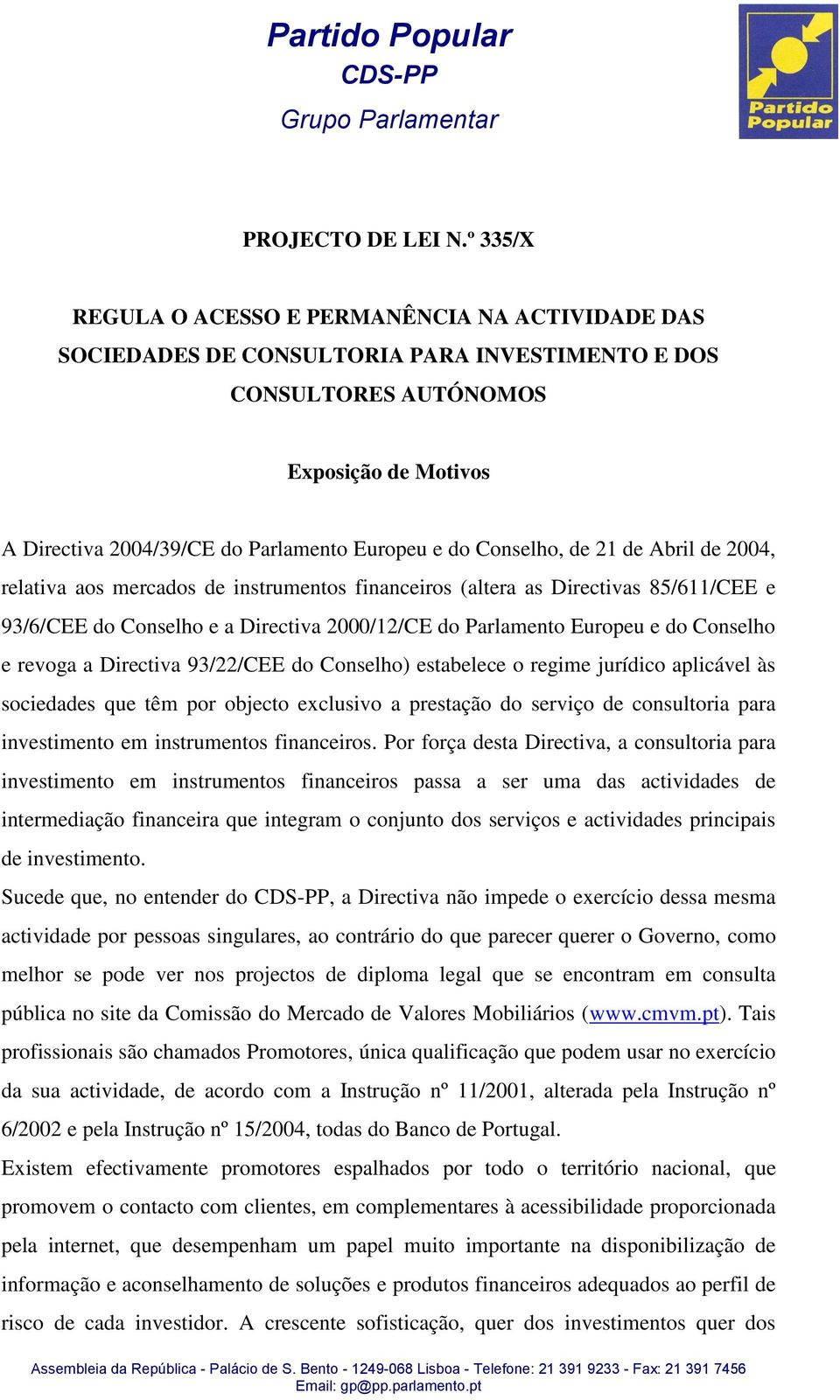 Partido Popular
CDS-PP
Grupo Parlamentar

Partido Popular

PROJECTO DE LEI N.º 335/X

REGULA O ACESSO E PERMANÊNCIA NA ACTIVIDADE DAS SOCIEDADES DE CONSULTORIA PARA INVESTIMENTO E DOS CONSULTORES AUTÓNOMOS

Exposição de Motivos

A Directiva 2004/39/CE do Parlamento Europeu e do Conselho, de 21 de Abril de 2004, relativa aos mercados de instrumentos financeiros (altera as Directivas 85/611/CEE e 93/6/CEE do Conselho e a Directiva 2000/12/CE do Parlamento Europeu e do Conselho e revoga a Directiva 93/22/CEE do Conselho) estabelece o regime jurídico aplicável às sociedades que têm por objecto exclusivo a prestação do serviço de consultoria para investimento em instrumentos financeiros. Por força desta Directiva, a consultoria para investimento em instrumentos financeiros passa a ser uma das actividades de intermediação financeira que integram o conjunto dos serviços e actividades principais de investimento.

Sucede que, no entender do CDS-PP, a Directiva não impede o exercício dessa mesma actividade por pessoas singulares, ao contrário do que parecer querer o Governo, como melhor se pode ver nos projectos de diploma legal que se encontram em consulta pública no site da Comissão do Mercado de Valores Mobiliários (www.cmvm.pt). Tais profissionais são chamados Promotores, única qualificação que podem usar no exercício da sua actividade, de acordo com a Instrução nº 11/2001, alterada pela Instrução nº 6/2002 e pela Instrução nº 15/2004, todas do Banco de Portugal.

Existem efectivamente promotores espalhados por todo o território nacional, que promovem o contacto com clientes, em complementares à acessibilidade proporcionada pela internet, que desempenham um papel muito importante na disponibilização de informação e aconselhamento de soluções e produtos financeiros adequados ao perfil de risco de cada investidor. A crescente sofisticação, quer dos investimentos quer dos

Assembleia da República - Palácio de S. Bento - 1249-068 Lisboa - Telefone: 21 391 9233 - Fax: 21 391 7456
Email: gp@pp.parlamento.pt